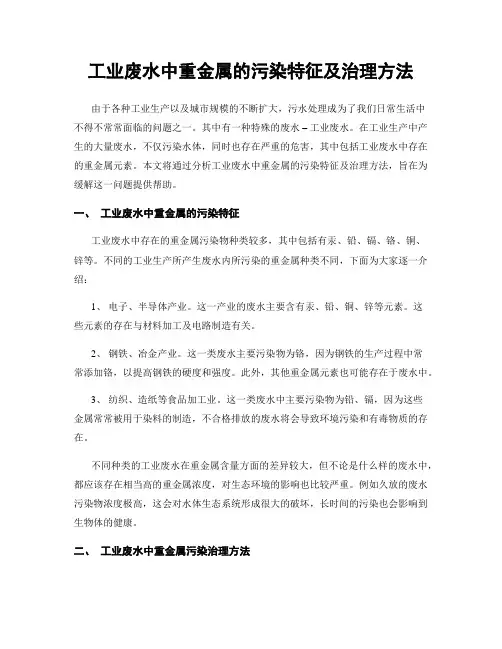 工业废水中重金属的污染特征及治理方法

由于各种工业生产以及城市规模的不断扩大，污水处理成为了我们日常生活中不得不常常面临的问题之一。其中有一种特殊的废水 – 工业废水。在工业生产中产生的大量废水，不仅污染水体，同时也存在严重的危害，其中包括工业废水中存在的重金属元素。本文将通过分析工业废水中重金属的污染特征及治理方法，旨在为缓解这一问题提供帮助。

一、 工业废水中重金属的污染特征

工业废水中存在的重金属污染物种类较多，其中包括有汞、铅、镉、铬、铜、锌等。不同的工业生产所产生废水内所污染的重金属种类不同，下面为大家逐一介绍：

1、 电子、半导体产业。这一产业的废水主要含有汞、铅、铜、锌等元素。这些元素的存在与材料加工及电路制造有关。

2、 钢铁、冶金产业。这一类废水主要污染物为铬，因为钢铁的生产过程中常常添加铬，以提高钢铁的硬度和强度。此外，其他重金属元素也可能存在于废水中。

3、 纺织、造纸等食品加工业。这一类废水中主要污染物为铅、镉，因为这些金属常常被用于染料的制造，不合格排放的废水将会导致环境污染和有毒物质的存在。

不同种类的工业废水在重金属含量方面的差异较大，但不论是什么样的废水中，都应该存在相当高的重金属浓度，对生态环境的影响也比较严重。例如久放的废水污染物浓度极高，这会对水体生态系统形成很大的破坏，长时间的污染也会影响到生物体的健康。

二、 工业废水中重金属污染治理方法